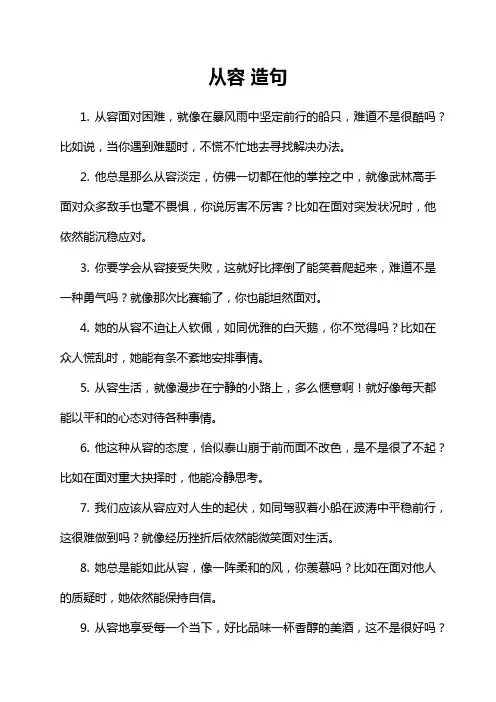 从容 造句

1. 从容面对困难，就像在暴风雨中坚定前行的船只，难道不是很酷吗？比如说，当你遇到难题时，不慌不忙地去寻找解决办法。

2. 他总是那么从容淡定，仿佛一切都在他的掌控之中，就像武林高手面对众多敌手也毫不畏惧，你说厉害不厉害？比如在面对突发状况时，他依然能沉稳应对。

3. 你要学会从容接受失败，这就好比摔倒了能笑着爬起来，难道不是一种勇气吗？就像那次比赛输了，你也能坦然面对。

4. 她的从容不迫让人钦佩，如同优雅的白天鹅，你不觉得吗？比如在众人慌乱时，她能有条不紊地安排事情。

5. 从容生活，就像漫步在宁静的小路上，多么惬意啊！就好像每天都能以平和的心态对待各种事情。

6. 他这种从容的态度，恰似泰山崩于前而面不改色，是不是很了不起？比如在面对重大抉择时，他能冷静思考。

7. 我们应该从容应对人生的起伏，如同驾驭着小船在波涛中平稳前行，这很难做到吗？就像经历挫折后依然能微笑面对生活。

8. 她总是能如此从容，像一阵柔和的风，你羡慕吗？比如在面对他人的质疑时，她依然能保持自信。

9. 从容地享受每一个当下，好比品味一杯香醇的美酒，这不是很好吗？